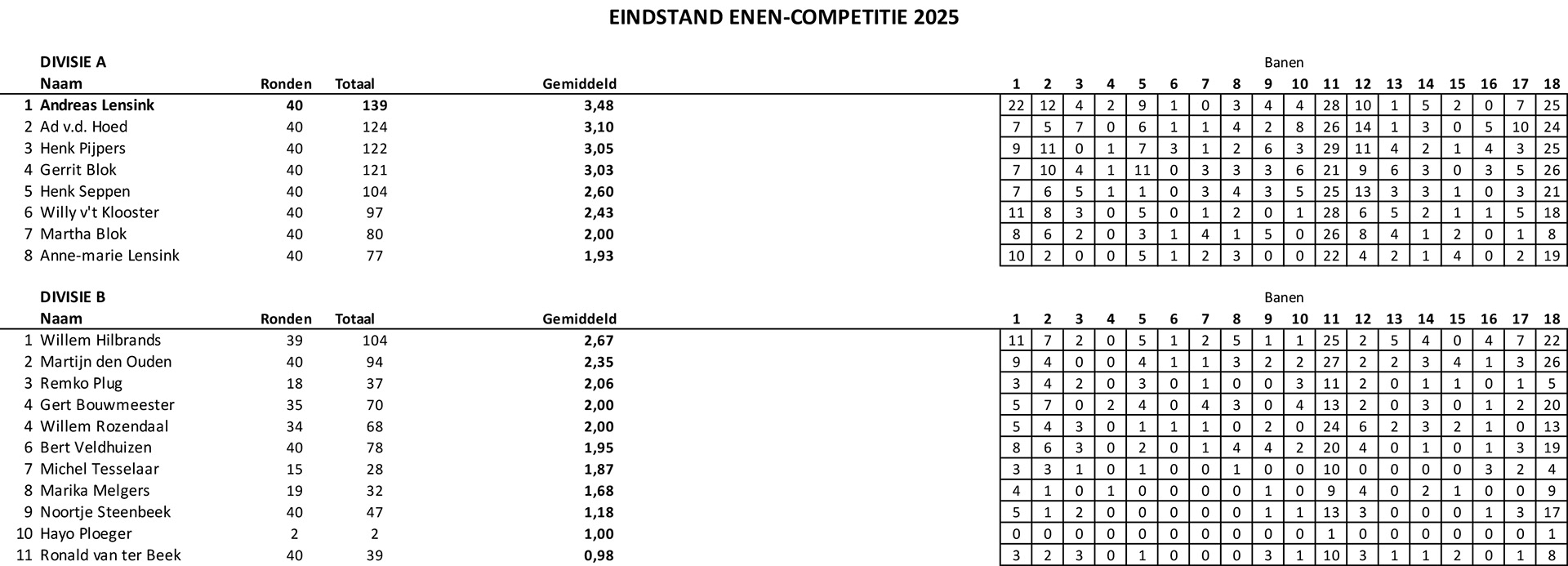 EINDSTAND ENEN-COMPETITIE 2025

DIVISIE A

Banen

| | Naam | Ronden | Totaal | Gemiddeld | 1 | 2 | 3 | 4 | 5 | 6 | 7 | 8 | 9 | 10 | 11 | 12 | 13 | 14 | 15 | 16 | 17 | 18 |
|---|---|---|---|---|---|---|---|---|---|---|---|---|---|---|---|---|---|---|---|---|---|---|
| 1 | Andreas Lensink | 40 | 139 | 3,48 | 22 | 12 | 4 | 2 | 9 | 1 | 0 | 3 | 4 | 4 | 28 | 10 | 1 | 5 | 2 | 0 | 7 | 25 |
| 2 | Ad v.d. Hoed | 40 | 124 | 3,10 | 7 | 5 | 7 | 0 | 6 | 1 | 1 | 4 | 2 | 8 | 26 | 14 | 1 | 3 | 0 | 5 | 10 | 24 |
| 3 | Henk Pijpers | 40 | 122 | 3,05 | 9 | 11 | 0 | 1 | 7 | 3 | 1 | 2 | 6 | 3 | 29 | 11 | 4 | 2 | 1 | 4 | 3 | 25 |
| 4 | Gerrit Blok | 40 | 121 | 3,03 | 7 | 10 | 4 | 1 | 11 | 0 | 3 | 3 | 3 | 6 | 21 | 9 | 6 | 3 | 0 | 3 | 5 | 26 |
| 5 | Henk Seppen | 40 | 104 | 2,60 | 7 | 6 | 5 | 1 | 1 | 0 | 3 | 4 | 3 | 5 | 25 | 13 | 3 | 3 | 1 | 0 | 3 | 21 |
| 6 | Willy v't Klooster | 40 | 97 | 2,43 | 11 | 8 | 3 | 0 | 5 | 0 | 1 | 2 | 0 | 1 | 28 | 6 | 5 | 2 | 1 | 1 | 5 | 18 |
| 7 | Martha Blok | 40 | 80 | 2,00 | 8 | 6 | 2 | 0 | 3 | 1 | 4 | 1 | 5 | 0 | 26 | 8 | 4 | 1 | 2 | 0 | 1 | 8 |
| 8 | Anne-marie Lensink | 40 | 77 | 1,93 | 10 | 2 | 0 | 0 | 5 | 1 | 2 | 3 | 0 | 0 | 22 | 4 | 2 | 1 | 4 | 0 | 2 | 19 |

DIVISIE B

Banen

| | Naam | Ronden | Totaal | Gemiddeld | 1 | 2 | 3 | 4 | 5 | 6 | 7 | 8 | 9 | 10 | 11 | 12 | 13 | 14 | 15 | 16 | 17 | 18 |
|---|---|---|---|---|---|---|---|---|---|---|---|---|---|---|---|---|---|---|---|---|---|---|
| 1 | Willem Hilbrands | 39 | 104 | 2,67 | 11 | 7 | 2 | 0 | 5 | 1 | 2 | 5 | 1 | 1 | 25 | 2 | 5 | 4 | 0 | 4 | 7 | 22 |
| 2 | Martijn den Ouden | 40 | 94 | 2,35 | 9 | 4 | 0 | 0 | 4 | 1 | 1 | 3 | 2 | 2 | 27 | 2 | 2 | 3 | 4 | 1 | 3 | 26 |
| 3 | Remko Plug | 18 | 37 | 2,06 | 3 | 4 | 2 | 0 | 3 | 0 | 1 | 0 | 0 | 3 | 11 | 2 | 0 | 1 | 1 | 0 | 1 | 5 |
| 4 | Gert Bouwmeester | 35 | 70 | 2,00 | 5 | 7 | 0 | 2 | 4 | 0 | 4 | 3 | 0 | 4 | 13 | 2 | 0 | 3 | 0 | 1 | 2 | 20 |
| 4 | Willem Rozendaal | 34 | 68 | 2,00 | 5 | 4 | 3 | 0 | 1 | 1 | 1 | 0 | 2 | 0 | 24 | 6 | 2 | 3 | 2 | 1 | 0 | 13 |
| 6 | Bert Veldhuizen | 40 | 78 | 1,95 | 8 | 6 | 3 | 0 | 2 | 0 | 1 | 4 | 4 | 2 | 20 | 4 | 0 | 1 | 0 | 1 | 3 | 19 |
| 7 | Michel Tesselaar | 15 | 28 | 1,87 | 3 | 3 | 1 | 0 | 1 | 0 | 0 | 1 | 0 | 0 | 10 | 0 | 0 | 0 | 0 | 3 | 2 | 4 |
| 8 | Marika Melgers | 19 | 32 | 1,68 | 4 | 1 | 0 | 1 | 0 | 0 | 0 | 0 | 1 | 0 | 9 | 4 | 0 | 2 | 1 | 0 | 0 | 9 |
| 9 | Noortje Steenbeek | 40 | 47 | 1,18 | 5 | 1 | 2 | 0 | 0 | 0 | 0 | 0 | 1 | 1 | 13 | 3 | 0 | 0 | 0 | 1 | 3 | 17 |
| 10 | Hayo Ploeger | 2 | 2 | 1,00 | 0 | 0 | 0 | 0 | 0 | 0 | 0 | 0 | 0 | 0 | 1 | 0 | 0 | 0 | 0 | 0 | 0 | 1 |
| 11 | Ronald van ter Beek | 40 | 39 | 0,98 | 3 | 2 | 3 | 0 | 1 | 0 | 0 | 0 | 3 | 1 | 10 | 3 | 1 | 1 | 2 | 0 | 1 | 8 |